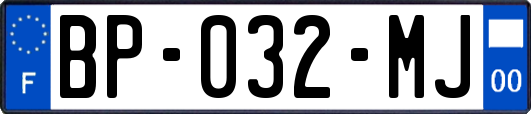 F
BP-032-MJ
00